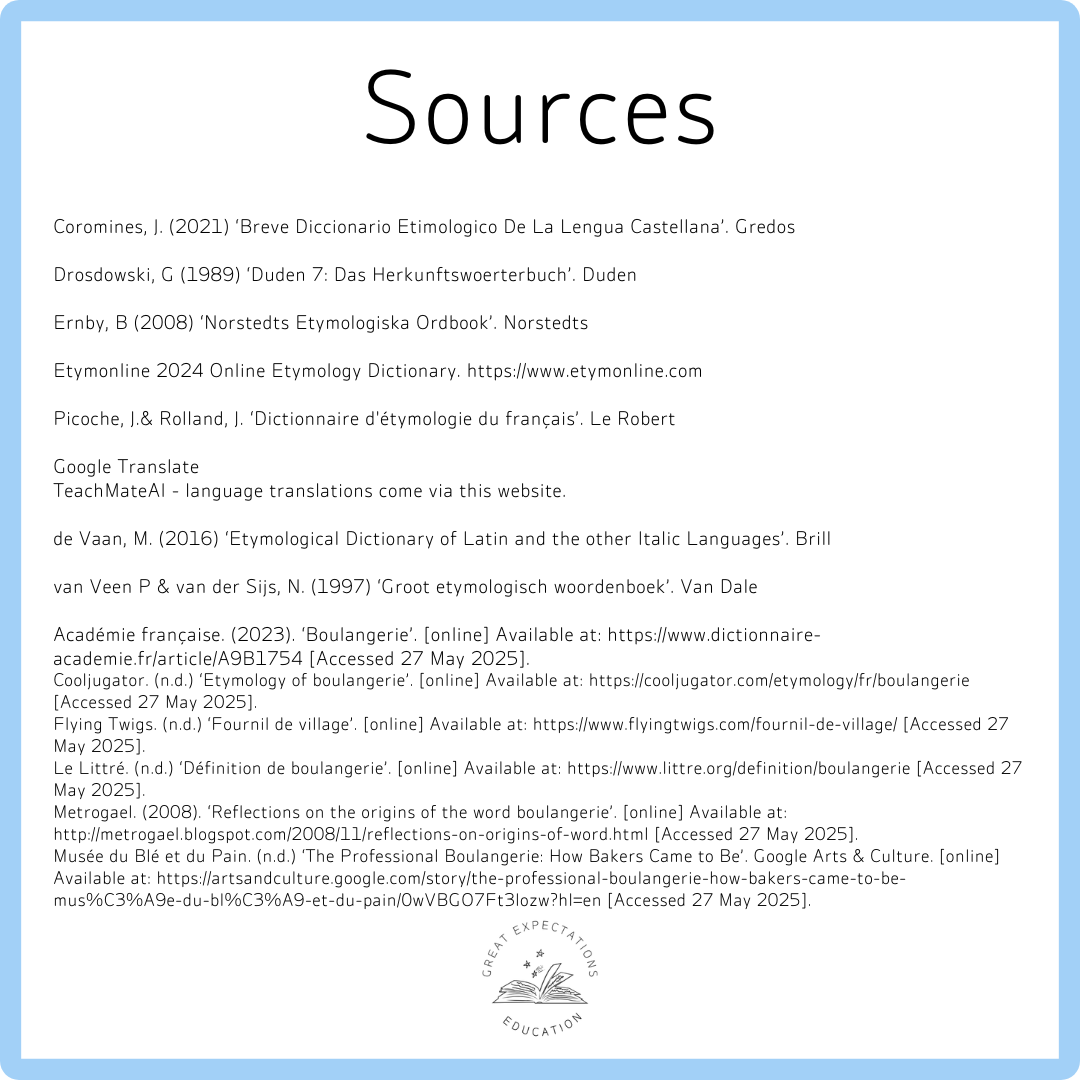 Sources

Coromines, J. (2021) ‘Breve Diccionario Etimologico De La Lengua Castellana’. Gredos

Drosdowski, G (1989) ‘Duden 7: Das Herkunftswoerterbuch’. Duden

Ernby, B (2008) ‘Norstedts Etymologiska Ordbook’. Norstedts

Etymonline 2024 Online Etymology Dictionary. https://www.etymonline.com

Picoche, J.& Rolland, J. ‘Dictionnaire d'étymologie du français’. Le Robert

Google Translate
TeachMateAI - language translations come via this website.

de Vaan, M. (2016) ‘Etymological Dictionary of Latin and the other Italic Languages’. Brill

van Veen P & van der Sijs, N. (1997) ‘Groot etymologisch woordenboek’. Van Dale

Académie française. (2023). ‘Boulangerie’. [online] Available at: https://www.dictionnaire-academie.fr/article/A9B1754 [Accessed 27 May 2025].
Cooljugator. (n.d.) ‘Etymology of boulangerie’. [online] Available at: https://cooljugator.com/etymology/fr/boulangerie [Accessed 27 May 2025].
Flying Twigs. (n.d.) ‘Fournil de village’. [online] Available at: https://www.flyingtwigs.com/fournil-de-village/ [Accessed 27 May 2025].
Le Littré. (n.d.) ‘Définition de boulangerie’. [online] Available at: https://www.littre.org/definition/boulangerie [Accessed 27 May 2025].
Metrogael. (2008). ‘Reflections on the origins of the word boulangerie’. [online] Available at: http://metrogael.blogspot.com/2008/11/reflections-on-origins-of-word.html [Accessed 27 May 2025].
Musée du Blé et du Pain. (n.d.) ‘The Professional Boulangerie: How Bakers Came to Be’. Google Arts & Culture. [online] Available at: https://artsandculture.google.com/story/the-professional-boulangerie-how-bakers-came-to-be-mus%C3%A9e-du-bl%C3%A9-et-du-pain/0wVBGO7Ft3lozw?hl=en [Accessed 27 May 2025].

GREAT EXPECTATIONS
EDUCATION